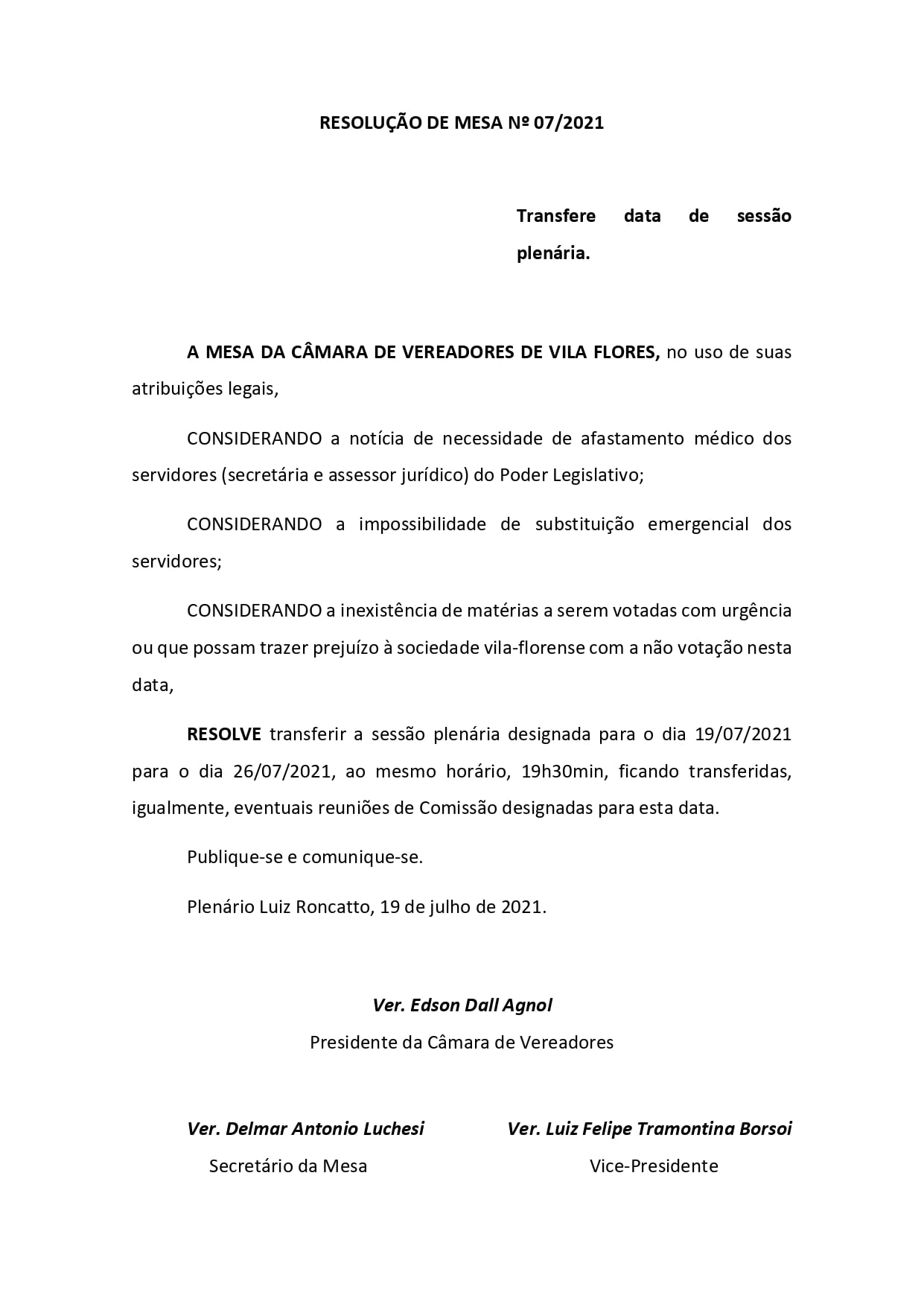 RESOLUÇÃO DE MESA Nº 07/2021

Transfere data de sessão plenária.

A MESA DA CÂMARA DE VEREADORES DE VILA FLORES, no uso de suas atribuições legais,

CONSIDERANDO a notícia de necessidade de afastamento médico dos servidores (secretária e assessor jurídico) do Poder Legislativo;

CONSIDERANDO a impossibilidade de substituição emergencial dos servidores;

CONSIDERANDO a inexistência de matérias a serem votadas com urgência ou que possam trazer prejuízo à sociedade vila-florense com a não votação nesta data,

RESOLVE transferir a sessão plenária designada para o dia 19/07/2021 para o dia 26/07/2021, ao mesmo horário, 19h30min, ficando transferidas, igualmente, eventuais reuniões de Comissão designadas para esta data.

Publique-se e comunique-se.

Plenário Luiz Roncatto, 19 de julho de 2021.

Ver. Edson Dall Agnol
Presidente da Câmara de Vereadores

Ver. Delmar Antonio Luchesi
Secretário da Mesa

Ver. Luiz Felipe Tramontina Borsoi
Vice-Presidente